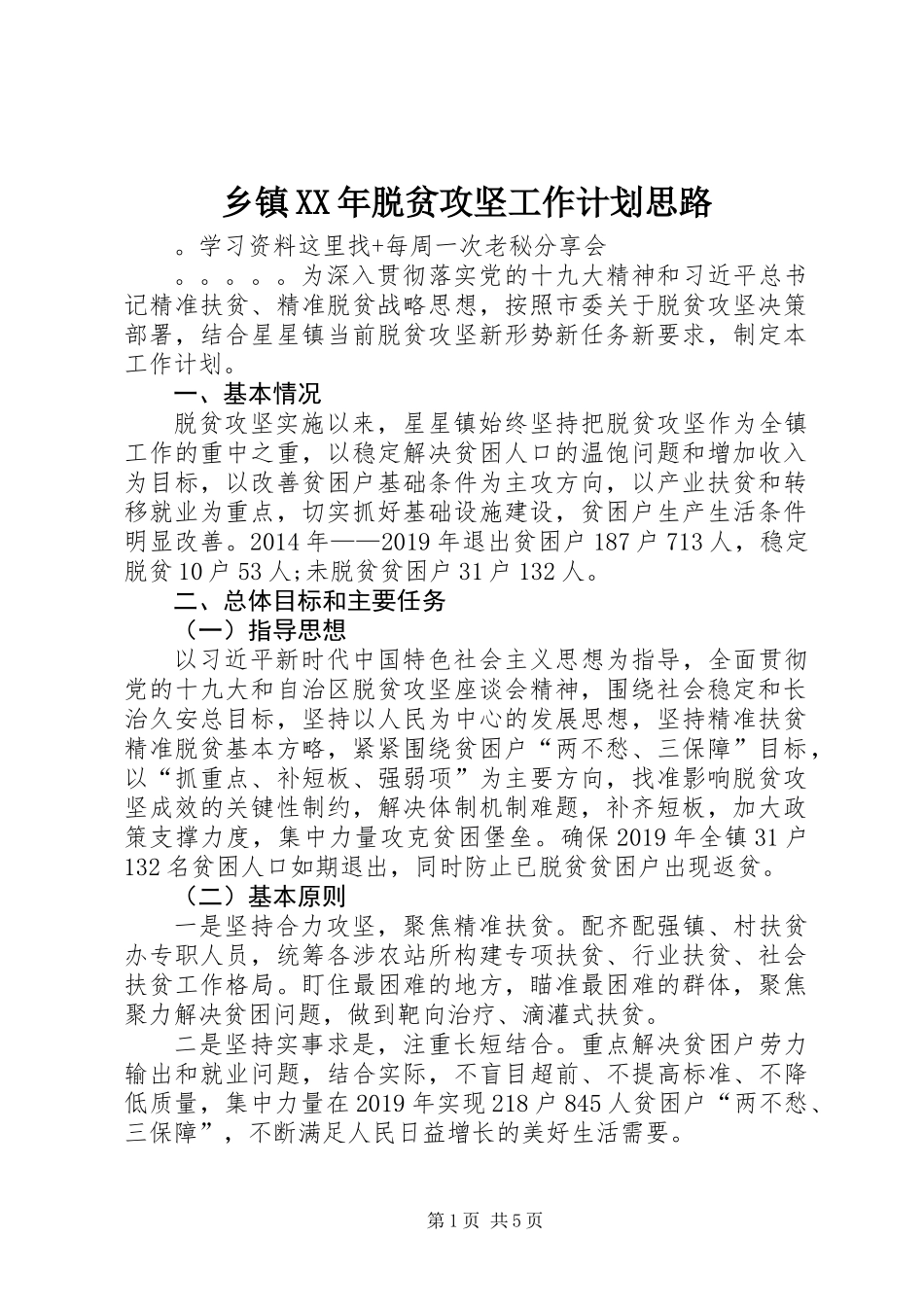 乡镇XX年脱贫攻坚工作计划思路

。学习资料这里找+每周一次老秘分享会

。。。。。为深入贯彻落实党的十九大精神和习近平总书记精准扶贫、精准脱贫战略思想，按照市委关于脱贫攻坚决策部署，结合星星镇当前脱贫攻坚新形势新任务新要求，制定本工作计划。

一、基本情况

脱贫攻坚实施以来，星星镇始终坚持把脱贫攻坚作为全镇工作的重中之重，以稳定解决贫困人口的温饱问题和增加收入为目标，以改善贫困户基础条件为主攻方向，以产业扶贫和转移就业为重点，切实抓好基础设施建设，贫困户生产生活条件明显改善。2014年——2019年退出贫困户187户713人，稳定脱贫10户53人;未脱贫贫困户31户132人。

二、总体目标和主要任务

（一）指导思想

以习近平新时代中国特色社会主义思想为指导，全面贯彻党的十九大和自治区脱贫攻坚座谈会精神，围绕社会稳定和长治久安总目标，坚持以人民为中心的发展思想，坚持精准扶贫精准脱贫基本方略，紧紧围绕贫困户“两不愁、三保障”目标，以“抓重点、补短板、强弱项”为主要方向，找准影响脱贫攻坚成效的关键性制约，解决体制机制难题，补齐短板，加大政策支撑力度，集中力量攻克贫困堡垒。确保2019年全镇31户132名贫困人口如期退出，同时防止已脱贫贫困户出现返贫。

（二）基本原则

一是坚持合力攻坚，聚焦精准扶贫。配齐配强镇、村扶贫办专职人员，统筹各涉农站所构建专项扶贫、行业扶贫、社会扶贫工作格局。盯住最困难的地方，瞄准最困难的群体，聚焦聚力解决贫困问题，做到靶向治疗、滴灌式扶贫。

二是坚持实事求是，注重长短结合。重点解决贫困户劳力输出和就业问题，结合实际，不盲目超前、不提高标准、不降低质量，集中力量在2019年实现218户845人贫困户“两不愁、三保障”，不断满足人民日益增长的美好生活需要。

第1页 共5页